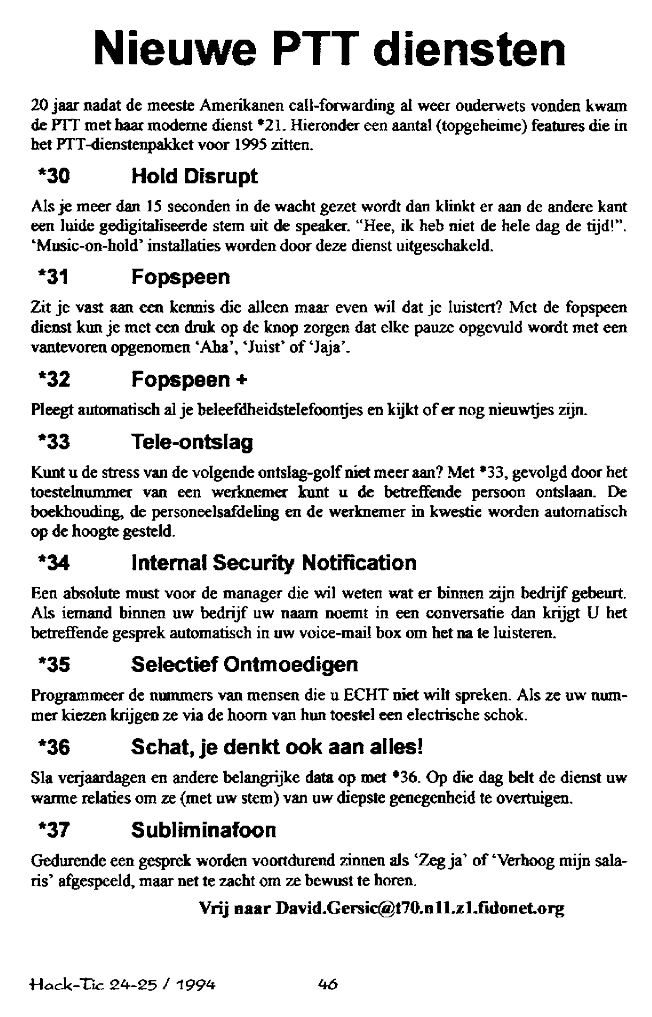 Nieuwe PTT diensten

20 jaar nadat de meeste Amerikanen call-forwarding al weer ouderwets vonden kwam de PTT met haar moderne dienst *21. Hieronder een aantal (topgeheime) features die in het PTT-dienstenpakket voor 1995 zitten.

*30 Hold Disrupt

Als je meer dan 15 seconden in de wacht gezet wordt dan klinkt er aan de andere kant een luide gedigitaliseerde stem uit de speaker. "Hee, ik heb niet de hele dag de tijd!". 'Music-on-hold' installaties worden door deze dienst uitgeschakeld.

*31 Fopspeen

Zit je vast aan een kennis die alleen maar even wil dat je luistert? Met de fopspeen dienst kun je met een druk op de knop zorgen dat elke pauze opgevuld wordt met een vantevoren opgenomen 'Aha', 'Juist' of 'Jaja'.

*32 Fopspeen +

Pleegt automatisch al je beleefdheidstelefoontjes en kijkt of er nog nieuwtjes zijn.

*33 Tele-ontslag

Kunt u de stress van de volgende ontslag-golf niet meer aan? Met *33, gevolgd door het toestelnummer van een werknemer kunt u de betreffende persoon ontslaan. De boekhouding, de personeelsafdeling en de werknemer in kwestie worden automatisch op de hoogte gesteld.

*34 Internal Security Notification

Een absolute must voor de manager die wil weten wat er binnen zijn bedrijf gebeurt. Als iemand binnen uw bedrijf uw naam noemt in een conversatie dan krijgt U het betreffende gesprek automatisch in uw voice-mail box om het na te luisteren.

*35 Selectief Ontmoedigen

Programmeer de nummers van mensen die u ECHT niet wilt spreken. Als ze uw nummer kiezen krijgen ze via de hoorn van hun toestel een electrische schok.

*36 Schat, je denkt ook aan alles!

Sla verjaardagen en andere belangrijke data op met *36. Op die dag belt de dienst uw warme relaties om ze (met uw stem) van uw diepste genegenheid te overtuigen.

*37 Subliminafoon

Gedurende een gesprek worden voortdurend zinnen als 'Zeg ja' of 'Verhoog mijn salaris' afgespeeld, maar net te zacht om ze bewust te horen.

Vrij naar David.Gersic@t70.n11.z1.fidonet.org

Hack-Tic 24-25 / 1994 46